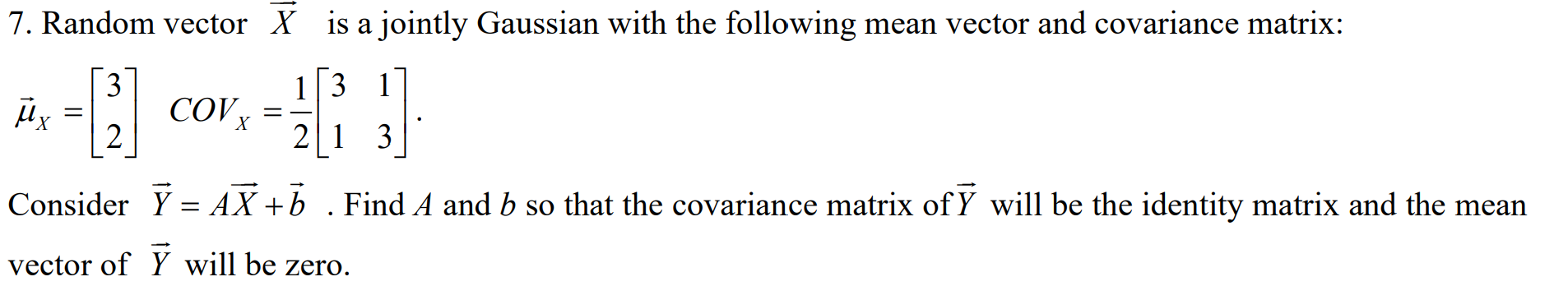 7. Random vector $\vec{X}$ is a jointly Gaussian with the following mean vector and covariance matrix:

$\vec{\mu}_X = \begin{bmatrix} 3 \\ 2 \end{bmatrix}$ $COV_X = \frac{1}{2}\begin{bmatrix} 3 & 1 \\ 1 & 3 \end{bmatrix}$.

Consider $\vec{Y} = A\vec{X} + \vec{b}$ . Find $A$ and $b$ so that the covariance matrix of $\vec{Y}$ will be the identity matrix and the mean vector of $\vec{Y}$ will be zero.